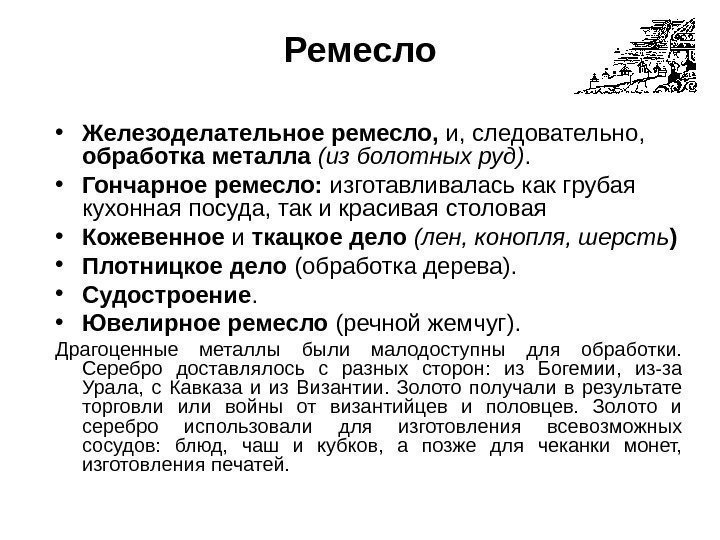 Ремесло

• Железоделательное ремесло, и, следовательно, обработка металла (из болотных руд).
• Гончарное ремесло: изготавливалась как грубая кухонная посуда, так и красивая столовая
• Кожевенное и ткацкое дело (лен, конопля, шерсть)
• Плотницкое дело (обработка дерева).
• Судостроение.
• Ювелирное ремесло (речной жемчуг).

Драгоценные металлы были малодоступны для обработки. Серебро доставлялось с разных сторон: из Богемии, из-за Урала, с Кавказа и из Византии. Золото получали в результате торговли или войны от византийцев и половцев. Золото и серебро использовали для изготовления всевозможных сосудов: блюд, чаш и кубков, а позже для чеканки монет, изготовления печатей.